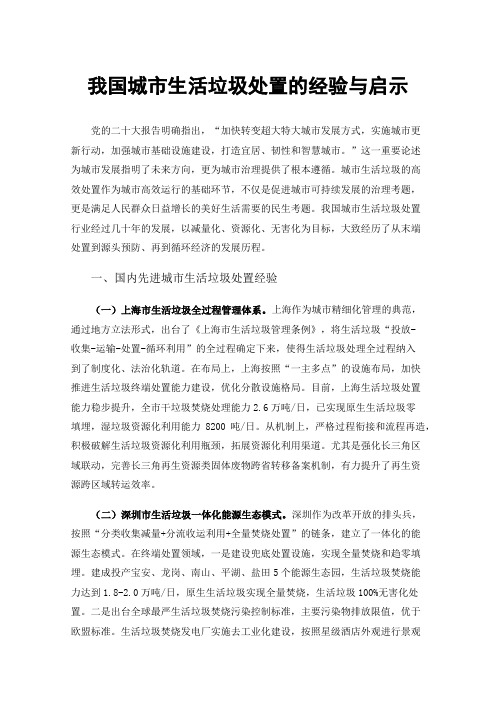 我国城市生活垃圾处置的经验与启示

党的二十大报告明确指出，“加快转变超大特大城市发展方式，实施城市更新行动，加强城市基础设施建设，打造宜居、韧性和智慧城市。”这一重要论述为城市发展指明了未来方向，更为城市治理提供了根本遵循。城市生活垃圾的高效处置作为城市高效运行的基础环节，不仅是促进城市可持续发展的治理考题，更是满足人民群众日益增长的美好生活需要的民生考题。我国城市生活垃圾处置行业经过几十年的发展，以减量化、资源化、无害化为目标，大致经历了从末端处置到源头预防、再到循环经济的发展历程。

一、国内先进城市生活垃圾处置经验

（一）上海市生活垃圾全过程管理体系。上海作为城市精细化管理的典范，通过地方立法形式，出台了《上海市生活垃圾管理条例》，将生活垃圾“投放-收集-运输-处置-循环利用”的全过程确定下来，使得生活垃圾处理全过程纳入到了制度化、法治化轨道。在布局上，上海按照“一主多点”的设施布局，加快推进生活垃圾终端处置能力建设，优化分散设施格局。目前，上海生活垃圾处置能力稳步提升，全市干垃圾焚烧处理能力 2.6 万吨/日，已实现原生生活垃圾零填埋，湿垃圾资源化利用能力 8200 吨/日。从机制上，严格过程衔接和流程再造，积极破解生活垃圾资源化利用瓶颈，拓展资源化利用渠道。尤其是强化长三角区域联动，完善长三角再生资源类固体废物跨省转移备案机制，有力提升了再生资源跨区域转运效率。

（二）深圳市生活垃圾一体化能源生态模式。深圳作为改革开放的排头兵，按照“分类收集减量+分流收运利用+全量焚烧处置”的链条，建立了一体化的能源生态模式。在终端处置领域，一是建设兜底处置设施，实现全量焚烧和趋零填埋。建成投产宝安、龙岗、南山、平湖、盐田 5 个能源生态园，生活垃圾焚烧能力达到 1.8-2.0 万吨/日，原生生活垃圾实现全量焚烧，生活垃圾 100%无害化处置。二是出台全球最严生活垃圾焚烧污染控制标准，主要污染物排放限值，优于欧盟标准。生活垃圾焚烧发电厂实施去工业化建设，按照星级酒店外观进行景观